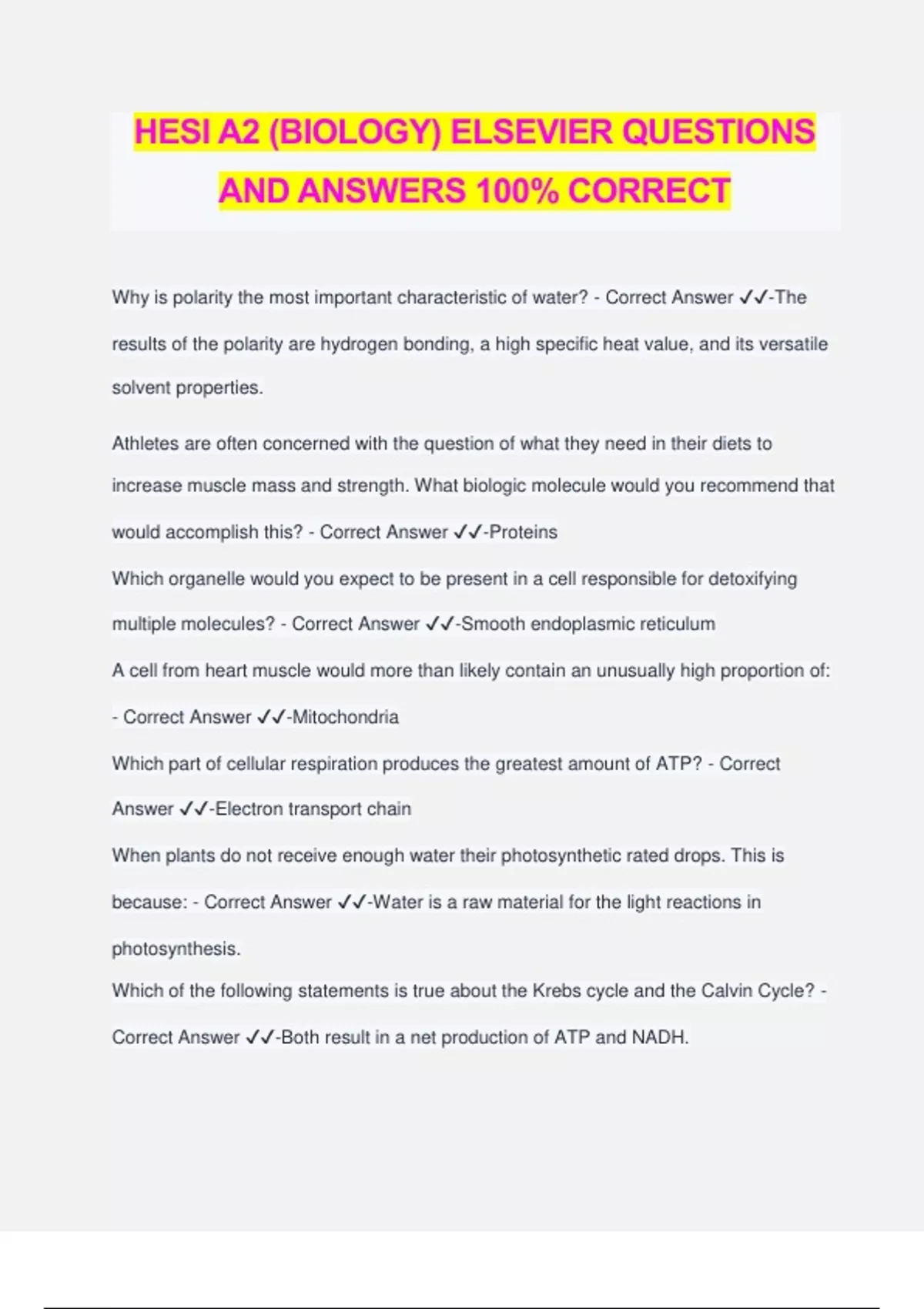 HESI A2 (BIOLOGY) ELSEVIER QUESTIONS AND ANSWERS 100% CORRECT

Why is polarity the most important characteristic of water? - Correct Answer ✓✓-The results of the polarity are hydrogen bonding, a high specific heat value, and its versatile solvent properties.

Athletes are often concerned with the question of what they need in their diets to increase muscle mass and strength. What biologic molecule would you recommend that would accomplish this? - Correct Answer ✓✓-Proteins

Which organelle would you expect to be present in a cell responsible for detoxifying multiple molecules? - Correct Answer ✓✓-Smooth endoplasmic reticulum

A cell from heart muscle would more than likely contain an unusually high proportion of: - Correct Answer ✓✓-Mitochondria

Which part of cellular respiration produces the greatest amount of ATP? - Correct Answer ✓✓-Electron transport chain

When plants do not receive enough water their photosynthetic rated drops. This is because: - Correct Answer ✓✓-Water is a raw material for the light reactions in photosynthesis.

Which of the following statements is true about the Krebs cycle and the Calvin Cycle? - Correct Answer ✓✓-Both result in a net production of ATP and NADH.